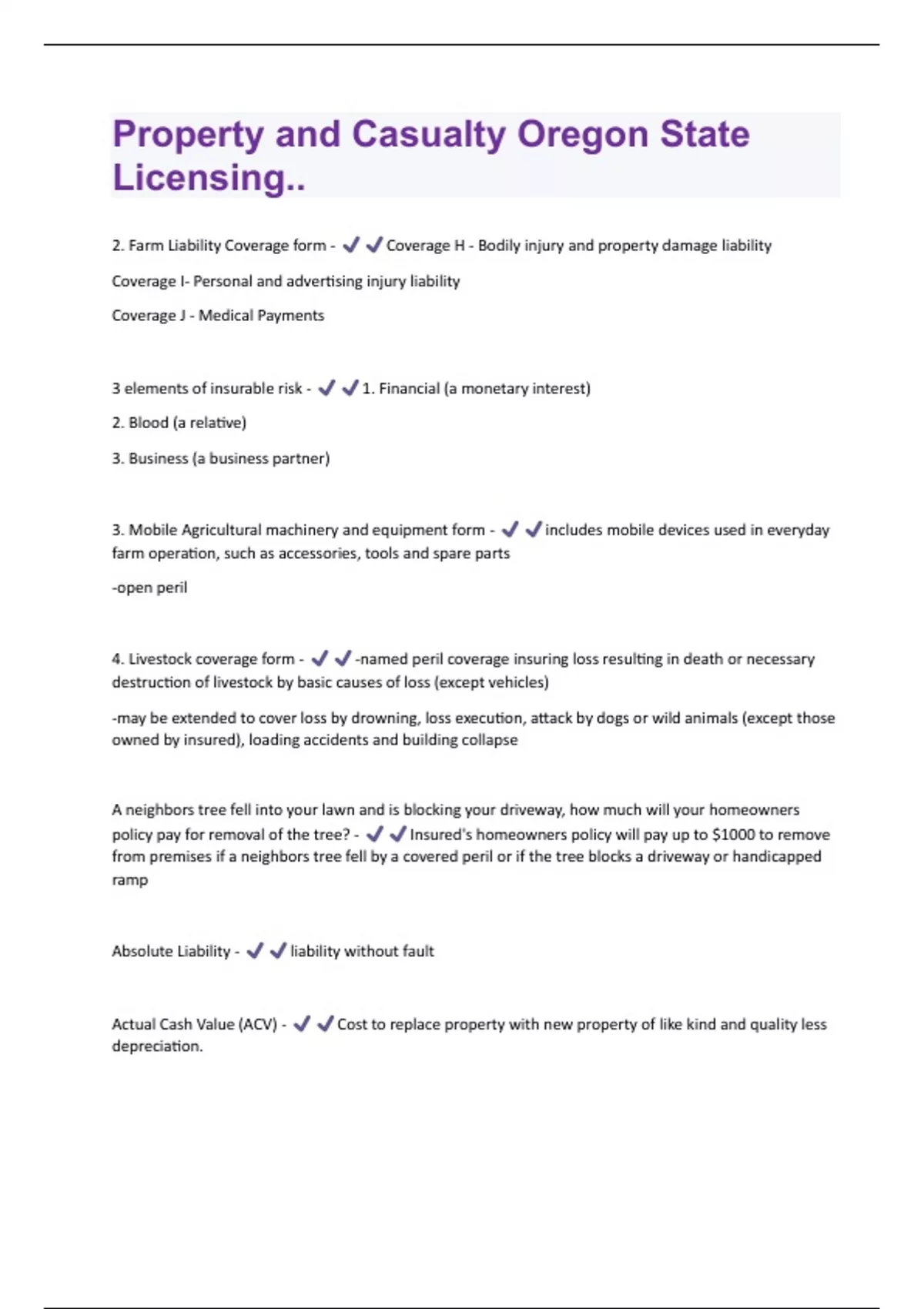 Property and Casualty Oregon State Licensing..

2. Farm Liability Coverage form - ✔✔Coverage H - Bodily injury and property damage liability

Coverage I- Personal and advertising injury liability

Coverage J - Medical Payments

3 elements of insurable risk - ✔✔1. Financial (a monetary interest)

2. Blood (a relative)

3. Business (a business partner)

3. Mobile Agricultural machinery and equipment form - ✔✔includes mobile devices used in everyday farm operation, such as accessories, tools and spare parts

-open peril

4. Livestock coverage form - ✔✔-named peril coverage insuring loss resulting in death or necessary destruction of livestock by basic causes of loss (except vehicles)

-may be extended to cover loss by drowning, loss execution, attack by dogs or wild animals (except those owned by insured), loading accidents and building collapse

A neighbors tree fell into your lawn and is blocking your driveway, how much will your homeowners policy pay for removal of the tree? - ✔✔Insured's homeowners policy will pay up to $1000 to remove from premises if a neighbors tree fell by a covered peril or if the tree blocks a driveway or handicapped ramp

Absolute Liability - ✔✔liability without fault

Actual Cash Value (ACV) - ✔✔Cost to replace property with new property of like kind and quality less depreciation.